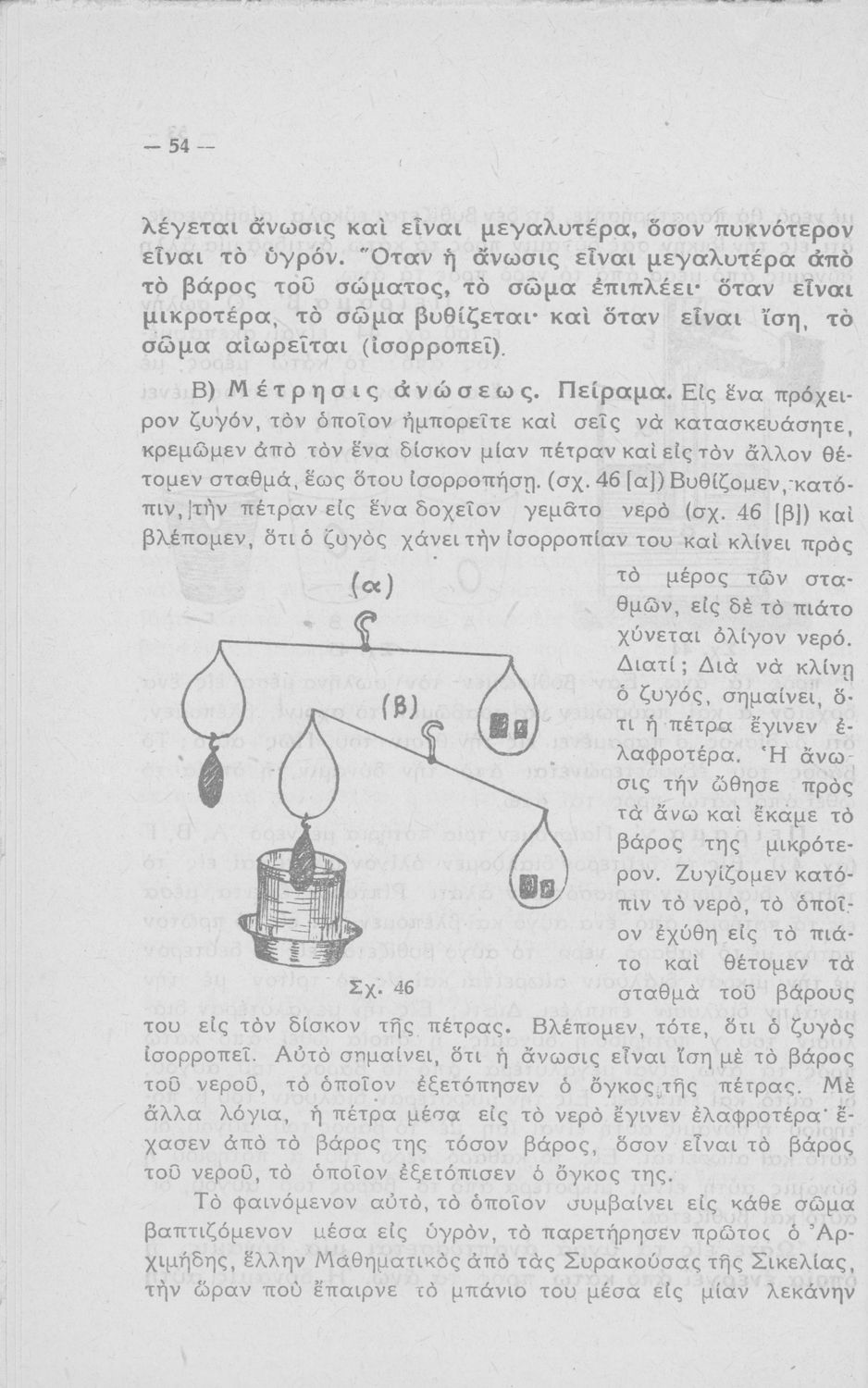 — 54 —

λέγεται ἄνωσις καὶ εἶναι μεγαλυτέρα, ὅσον πυκνότερον εἶναι τὸ ὑγρόν. Ὅταν ἡ ἄνωσις εἶναι μεγαλυτέρα ἀπὸ τὸ βάρος τοῦ σώματος, τὸ σῶμα ἐπιπλέει· ὅταν εἶναι μικροτέρα, τὸ σῶμα βυθίζεται· καὶ ὅταν εἶναι ἴση, τὸ σῶμα αἰωρεῖται (ἰσορροπεῖ).

Β) Μέτρησις ἀνώσεως. Πείραμα. Εἰς ἕνα πρόχειρον ζυγόν, τὸν ὁποῖον ἠμπορεῖτε καὶ σεῖς νὰ κατασκευάσητε, κρεμῶμεν ἀπὸ τὸν ἕνα δίσκον μίαν πέτραν καὶ εἰς τὸν ἄλλον θέτομεν σταθμά, ἕως ὅτου ἰσορροπήσῃ. (σχ. 46 [α]) Βυθίζομεν, κατόπιν, τὴν πέτραν εἰς ἕνα δοχεῖον γεμᾶτο νερὸ (σχ. 46 [β]) καὶ βλέπομεν, ὅτι ὁ ζυγὸς χάνει τὴν ἰσορροπίαν του καὶ κλίνει πρὸς τὸ μέρος τῶν σταθμῶν, εἰς δὲ τὸ πιάτο χύνεται ὀλίγον νερό. Διατί; Διὰ νὰ κλίνῃ ὁ ζυγός, σημαίνει, ὅτι ἡ πέτρα ἔγινεν ἐλαφροτέρα. Ἡ ἄνωσις τὴν ὤθησε πρὸς τὰ ἄνω καὶ ἔκαμε τὸ βάρος της μικρότερον. Ζυγίζομεν κατόπιν τὸ νερό, τὸ ὁποῖον ἐχύθη εἰς τὸ πιάτο καὶ θέτομεν τὰ σταθμὰ τοῦ βάρους του εἰς τὸν δίσκον τῆς πέτρας. Βλέπομεν, τότε, ὅτι ὁ ζυγὸς ἰσορροπεῖ. Αὐτὸ σημαίνει, ὅτι ἡ ἄνωσις εἶναι ἴση μὲ τὸ βάρος τοῦ νεροῦ, τὸ ὁποῖον ἐξετόπησεν ὁ ὄγκος τῆς πέτρας. Μὲ ἄλλα λόγια, ἡ πέτρα μέσα εἰς τὸ νερὸ ἔγινεν ἐλαφροτέρα· ἔχασεν ἀπὸ τὸ βάρος της τόσον βάρος, ὅσον εἶναι τὸ βάρος τοῦ νεροῦ, τὸ ὁποῖον ἐξετόπισεν ὁ ὄγκος της.

(α)

(β)

Σχ. 46

Τὸ φαινόμενον αὐτό, τὸ ὁποῖον συμβαίνει εἰς κάθε σῶμα βαπτιζόμενον μέσα εἰς ὑγρόν, τὸ παρετήρησεν πρῶτος ὁ Ἀρχιμήδης, ἕλλην Μαθηματικὸς ἀπὸ τὰς Συρακούσας τῆς Σικελίας, τὴν ὥραν ποὺ ἔπαιρνε τὸ μπάνιο του μέσα εἰς μίαν λεκάνην